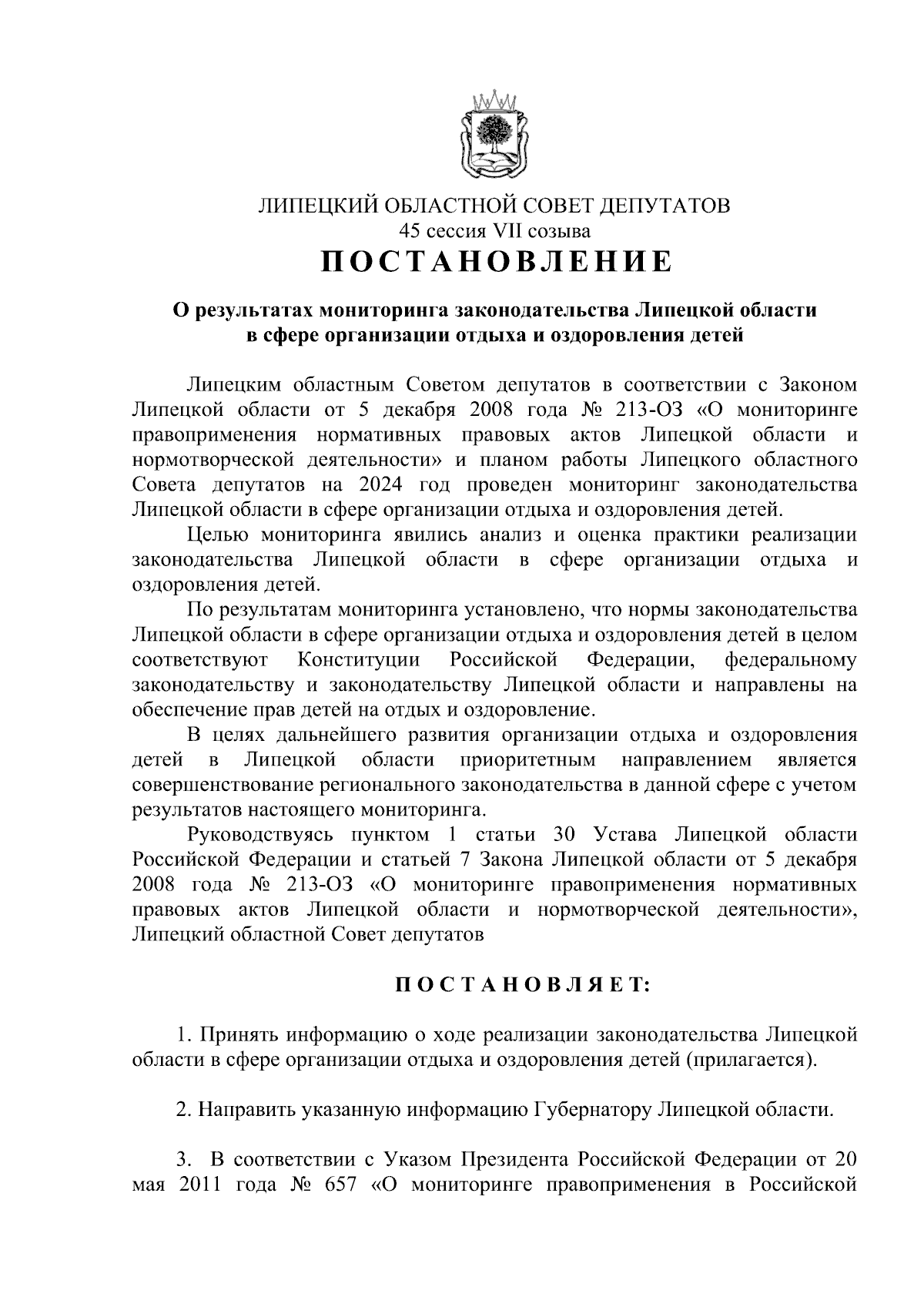 ЛИПЕЦКИЙ ОБЛАСТНОЙ СОВЕТ ДЕПУТАТОВ
45 сессия VII созыва
ПОСТАНОВЛЕНИЕ

О результатах мониторинга законодательства Липецкой области в сфере организации отдыха и оздоровления детей

Липецким областным Советом депутатов в соответствии с Законом Липецкой области от 5 декабря 2008 года № 213-ОЗ «О мониторинге правоприменения нормативных правовых актов Липецкой области и нормотворческой деятельности» и планом работы Липецкого областного Совета депутатов на 2024 год проведен мониторинг законодательства Липецкой области в сфере организации отдыха и оздоровления детей.

Целью мониторинга явились анализ и оценка практики реализации законодательства Липецкой области в сфере организации отдыха и оздоровления детей.

По результатам мониторинга установлено, что нормы законодательства Липецкой области в сфере организации отдыха и оздоровления детей в целом соответствуют Конституции Российской Федерации, федеральному законодательству и законодательству Липецкой области и направлены на обеспечение прав детей на отдых и оздоровление.

В целях дальнейшего развития организации отдыха и оздоровления детей в Липецкой области приоритетным направлением является совершенствование регионального законодательства в данной сфере с учетом результатов настоящего мониторинга.

Руководствуясь пунктом 1 статьи 30 Устава Липецкой области Российской Федерации и статьей 7 Закона Липецкой области от 5 декабря 2008 года № 213-ОЗ «О мониторинге правоприменения нормативных правовых актов Липецкой области и нормотворческой деятельности», Липецкий областной Совет депутатов

ПОСТАНОВЛЯЕТ:

1. Принять информацию о ходе реализации законодательства Липецкой области в сфере организации отдыха и оздоровления детей (прилагается).

2. Направить указанную информацию Губернатору Липецкой области.

3. В соответствии с Указом Президента Российской Федерации от 20 мая 2011 года № 657 «О мониторинге правоприменения в Российской